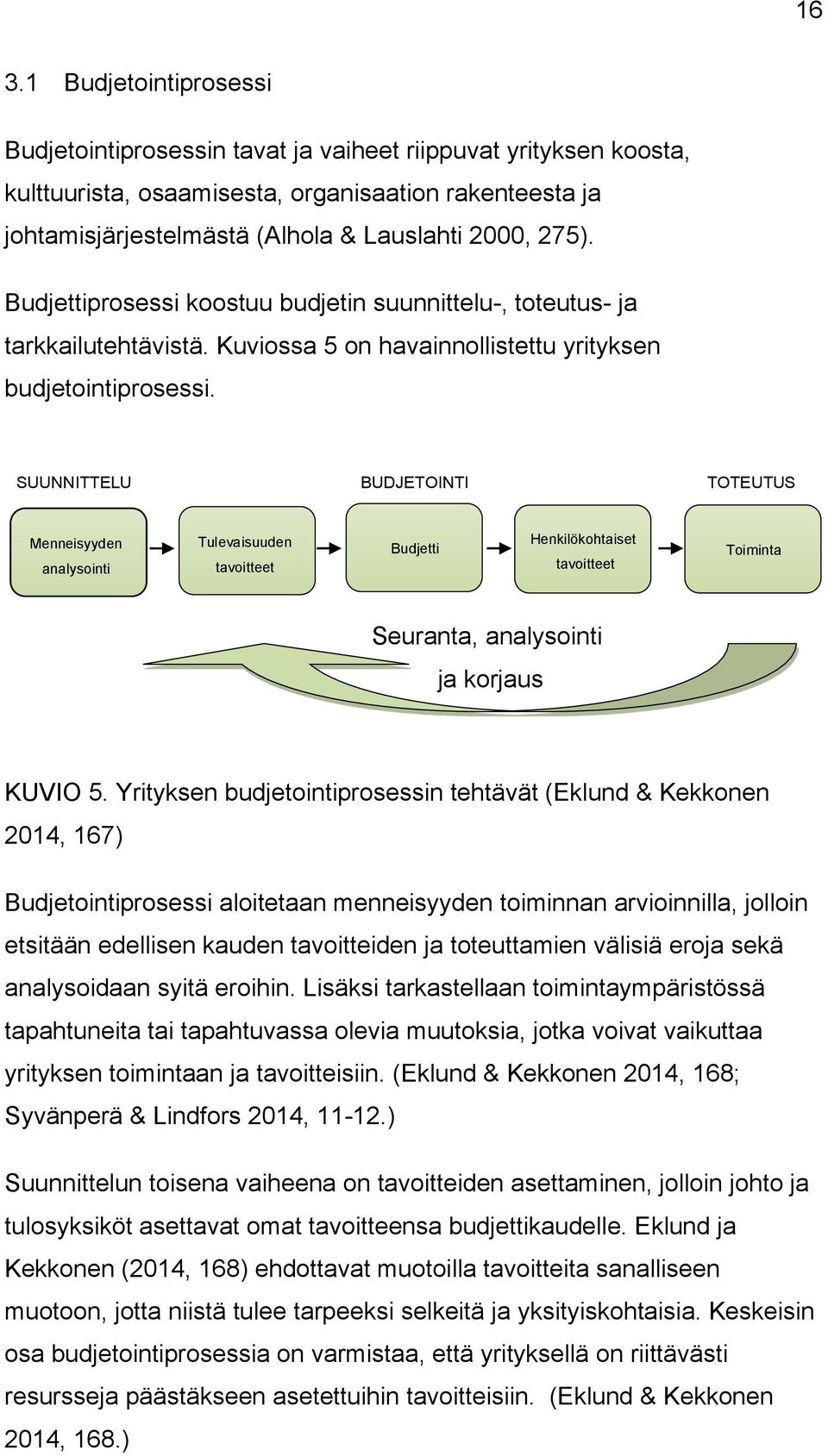 16

3.1 Budjetointiprosessi

Budjetointiprosessin tavat ja vaiheet riippuvat yrityksen koosta, kulttuurista, osaamisesta, organisaation rakenteesta ja johtamisjärjestelmästä (Alhola & Lauslahti 2000, 275).

Budjettiprosessi koostuu budjetin suunnittelu-, toteutus- ja tarkkailutehtävistä. Kuviossa 5 on havainnollistettu yrityksen budjetointiprosessi.

SUUNNITTELU

BUDJETOINTI

TOTEUTUS

Menneisyyden analysointi

Tulevaisuuden tavoitteet

Budjetti

Henkilökohtaiset tavoitteet

Toiminta

Seuranta, analysointi ja korjaus

KUVIO 5. Yrityksen budjetointiprosessin tehtävät (Eklund & Kekkonen 2014, 167)

Budjetointiprosessi aloitetaan menneisyyden toiminnan arvioinnilla, jolloin etsitään edellisen kauden tavoitteiden ja toteuttamien välisiä eroja sekä analysoidaan syitä eroihin. Lisäksi tarkastellaan toimintaympäristössä tapahtuneita tai tapahtuvassa olevia muutoksia, jotka voivat vaikuttaa yrityksen toimintaan ja tavoitteisiin. (Eklund & Kekkonen 2014, 168; Syvänperä & Lindfors 2014, 11-12.)

Suunnittelun toisena vaiheena on tavoitteiden asettaminen, jolloin johto ja tulosyksiköt asettavat omat tavoitteensa budjettikaudelle. Eklund ja Kekkonen (2014, 168) ehdottavat muotoilla tavoitteita sanalliseen muotoon, jotta niistä tulee tarpeeksi selkeitä ja yksityiskohtaisia. Keskeisin osa budjetointiprosessia on varmistaa, että yrityksellä on riittävästi resursseja päästäkseen asetettuihin tavoitteisiin. (Eklund & Kekkonen 2014, 168.)